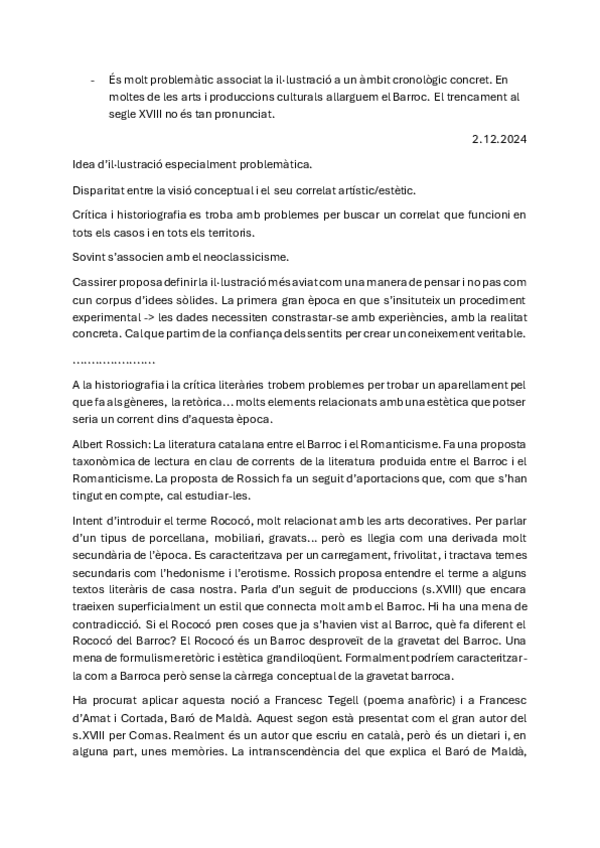 - És molt problemàtic associat la il·lustració a un àmbit cronològic concret. En moltes de les arts i produccions culturals allarguem el Barroc. El trencament al segle XVIII no és tan pronunciat.

2.12.2024

Idea d'il·lustració especialment problemàtica.

Disparitat entre la visió conceptual i el seu correlat artístic/estètic.

Crítica i historiografia es troba amb problemes per buscar un correlat que funcioni en tots els casos i en tots els territoris.

Sovint s'associen amb el neoclassicisme.

Cassirer proposa definir la il·lustració més aviat com una manera de pensar i no pas com cun corpus d'idees sòlides. La primera gran època en que s'insituteix un procediment experimental -> les dades necessiten constrastar-se amb experiències, amb la realitat concreta. Cal que partim de la confiança dels sentits per crear un coneixement veritable.

…………………

A la historiografia i la crítica literàries trobem problemes per trobar un aparellament pel que fa als gèneres, la retòrica… molts elements relacionats amb una estètica que potser seria un corrent dins d'aquesta època.

Albert Rossich: La literatura catalana entre el Barroc i el Romanticisme. Fa una proposta taxonòmica de lectura en clau de corrents de la literatura produida entre el Barroc i el Romanticisme. La proposta de Rossich fa un seguit d'aportacions que, com que s'han tingut en compte, cal estudiar-les.

Intent d'introduir el terme Rococó, molt relacionat amb les arts decoratives. Per parlar d'un tipus de porcellana, mobiliari, gravats… però es llegia com una derivada molt secundària de l'època. Es caracteritzava per un carregament, frivolitat, i tractava temes secundaris com l'hedonisme i l'erotisme. Rossich proposa entendre el terme a alguns textos literàris de casa nostra. Parla d'un seguit de produccions (s.XVIII) que encara traeixen superficialment un estil que connecta molt amb el Barroc. Hi ha una mena de contradicció. Si el Rococó pren coses que ja s'havien vist al Barroc, què fa diferent el Rococó del Barroc? El Rococó és un Barroc desproveït de la gravetat del Barroc. Una mena de formulisme retòric i estètica grandiloqüent. Formalment podríem caracteritzar-la com a Barroca però sense la càrrega conceptual de la gravetat barroca.

Ha procurat aplicar aquesta noció a Francesc Tegell (poema anafòric) i a Francesc d'Amat i Cortada, Baró de Maldà. Aquest segon està presentat com el gran autor del s.XVIII per Comas. Realment és un autor que escriu en català, però és un dietari i, en alguna part, unes memòries. La intranscendència del que explica el Baró de Maldà,